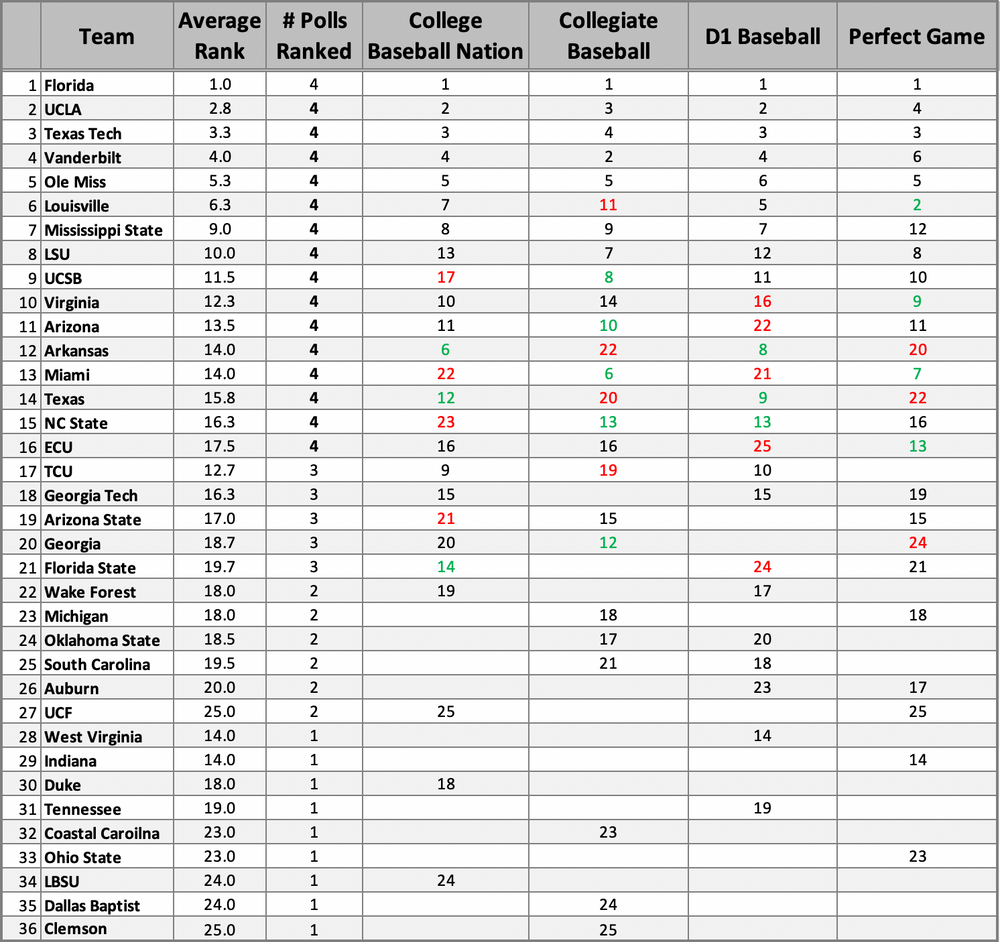 |  | Team | Average Rank | # Polls Ranked | College Baseball Nation | Collegiate Baseball | D1 Baseball | Perfect Game |
|---|---|---|---|---|---|---|---|
| 1 | Florida | 1.0 | 4 | 1 | 1 | 1 | 1 |
| 2 | UCLA | 2.8 | 4 | 2 | 3 | 2 | 4 |
| 3 | Texas Tech | 3.3 | 4 | 3 | 4 | 3 | 3 |
| 4 | Vanderbilt | 4.0 | 4 | 4 | 2 | 4 | 6 |
| 5 | Ole Miss | 5.3 | 4 | 5 | 5 | 6 | 5 |
| 6 | Louisville | 6.3 | 4 | 7 | 11 | 5 | 2 |
| 7 | Mississippi State | 9.0 | 4 | 8 | 9 | 7 | 12 |
| 8 | LSU | 10.0 | 4 | 13 | 7 | 12 | 8 |
| 9 | UCSB | 11.5 | 4 | 17 | 8 | 11 | 10 |
| 10 | Virginia | 12.3 | 4 | 10 | 14 | 16 | 9 |
| 11 | Arizona | 13.5 | 4 | 11 | 10 | 22 | 11 |
| 12 | Arkansas | 14.0 | 4 | 6 | 22 | 8 | 20 |
| 13 | Miami | 14.0 | 4 | 22 | 6 | 21 | 7 |
| 14 | Texas | 15.8 | 4 | 12 | 20 | 9 | 22 |
| 15 | NC State | 16.3 | 4 | 23 | 13 | 13 | 16 |
| 16 | ECU | 17.5 | 4 | 16 | 16 | 25 | 13 |
| 17 | TCU | 12.7 | 3 | 9 | 19 | 10 |  |
| 18 | Georgia Tech | 16.3 | 3 | 15 |  | 15 | 19 |
| 19 | Arizona State | 17.0 | 3 | 21 | 15 |  | 15 |
| 20 | Georgia | 18.7 | 3 | 20 | 12 |  | 24 |
| 21 | Florida State | 19.7 | 3 | 14 |  | 24 | 21 |
| 22 | Wake Forest | 18.0 | 2 | 19 |  | 17 |  |
| 23 | Michigan | 18.0 | 2 |  | 18 |  | 18 |
| 24 | Oklahoma State | 18.5 | 2 |  | 17 | 20 |  |
| 25 | South Carolina | 19.5 | 2 |  | 21 | 18 |  |
| 26 | Auburn | 20.0 | 2 |  |  | 23 | 17 |
| 27 | UCF | 25.0 | 2 | 25 |  |  | 25 |
| 28 | West Virginia | 14.0 | 1 |  |  | 14 |  |
| 29 | Indiana | 14.0 | 1 |  |  |  | 14 |
| 30 | Duke | 18.0 | 1 | 18 |  |  |  |
| 31 | Tennessee | 19.0 | 1 |  |  | 19 |  |
| 32 | Coastal Caroilna | 23.0 | 1 |  | 23 |  |  |
| 33 | Ohio State | 23.0 | 1 |  |  |  | 23 |
| 34 | LBSU | 24.0 | 1 | 24 |  |  |  |
| 35 | Dallas Baptist | 24.0 | 1 |  | 24 |  |  |
| 36 | Clemson | 25.0 | 1 |  | 25 |  |  |